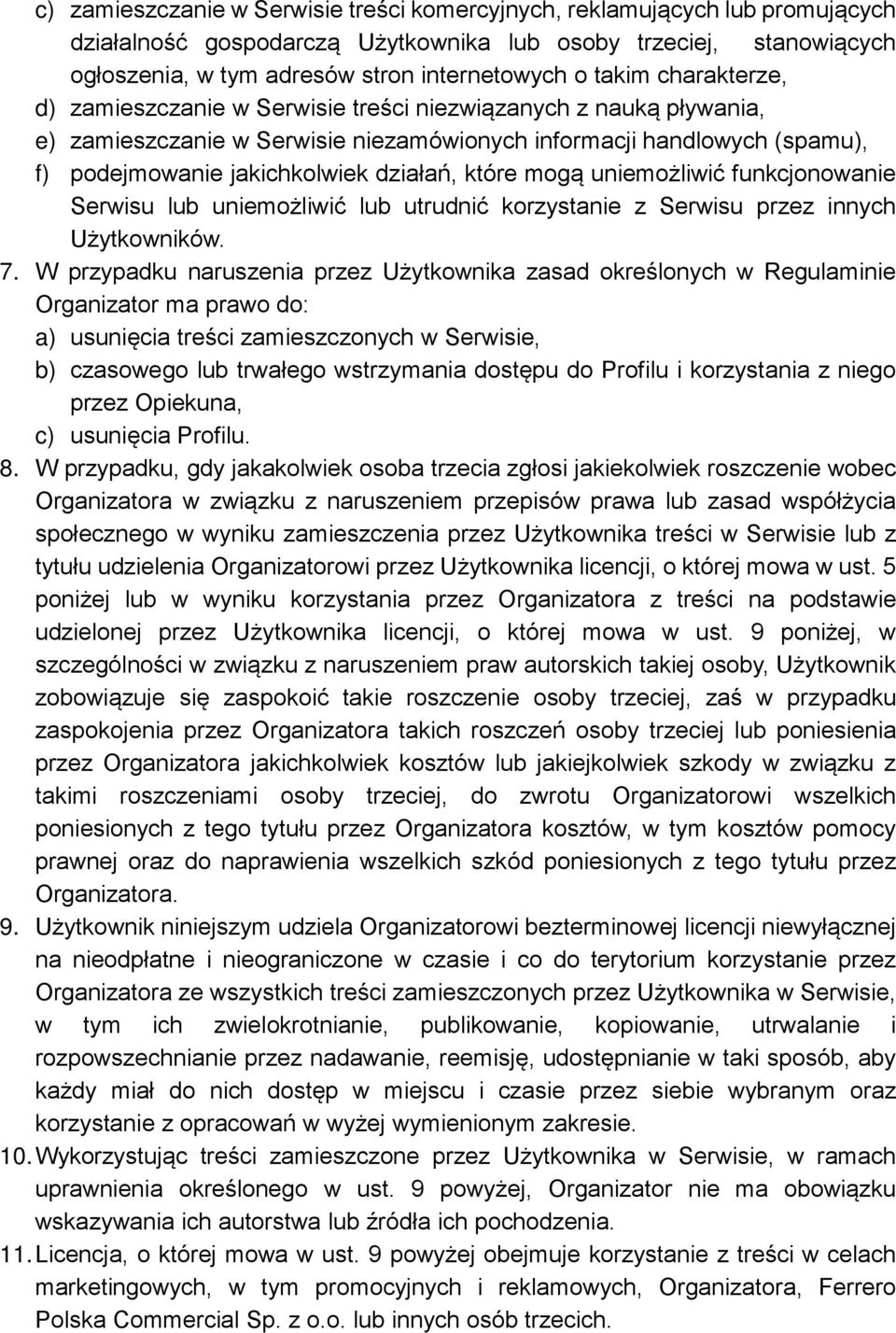 c) zamieszczanie w Serwisie treści komercyjnych, reklamujących lub promujących działalność gospodarczą Użytkownika lub osoby trzeciej, stanowiących ogłoszenia, w tym adresów stron internetowych o takim charakterze,
d) zamieszczanie w Serwisie treści niezwiązanych z nauką pływania,
e) zamieszczanie w Serwisie niezamówionych informacji handlowych (spamu),
f) podejmowanie jakichkolwiek działań, które mogą uniemożliwić funkcjonowanie Serwisu lub uniemożliwić lub utrudnić korzystanie z Serwisu przez innych Użytkowników.
7. W przypadku naruszenia przez Użytkownika zasad określonych w Regulaminie Organizator ma prawo do:
a) usunięcia treści zamieszczonych w Serwisie,
b) czasowego lub trwałego wstrzymania dostępu do Profilu i korzystania z niego przez Opiekuna,
c) usunięcia Profilu.
8. W przypadku, gdy jakakolwiek osoba trzecia zgłosi jakiekolwiek roszczenie wobec Organizatora w związku z naruszeniem przepisów prawa lub zasad współżycia społecznego w wyniku zamieszczenia przez Użytkownika treści w Serwisie lub z tytułu udzielenia Organizatorowi przez Użytkownika licencji, o której mowa w ust. 5 poniżej lub w wyniku korzystania przez Organizatora z treści na podstawie udzielonej przez Użytkownika licencji, o której mowa w ust. 9 poniżej, w szczególności w związku z naruszeniem praw autorskich takiej osoby, Użytkownik zobowiązuje się zaspokoić takie roszczenie osoby trzeciej, zaś w przypadku zaspokojenia przez Organizatora takich roszczeń osoby trzeciej lub poniesienia przez Organizatora jakichkolwiek kosztów lub jakiejkolwiek szkody w związku z takimi roszczeniami osoby trzeciej, do zwrotu Organizatorowi wszelkich poniesionych z tego tytułu przez Organizatora kosztów, w tym kosztów pomocy prawnej oraz do naprawienia wszelkich szkód poniesionych z tego tytułu przez Organizatora.
9. Użytkownik niniejszym udziela Organizatorowi bezterminowej licencji niewyłącznej na nieodpłatne i nieograniczone w czasie i co do terytorium korzystanie przez Organizatora ze wszystkich treści zamieszczonych przez Użytkownika w Serwisie, w tym ich zwielokrotnianie, publikowanie, kopiowanie, utrwalanie i rozpowszechnianie przez nadawanie, reemisję, udostępnianie w taki sposób, aby każdy miał do nich dostęp w miejscu i czasie przez siebie wybranym oraz korzystanie z opracowań w wyżej wymienionym zakresie.
10. Wykorzystując treści zamieszczone przez Użytkownika w Serwisie, w ramach uprawnienia określonego w ust. 9 powyżej, Organizator nie ma obowiązku wskazywania ich autorstwa lub źródła ich pochodzenia.
11. Licencja, o której mowa w ust. 9 powyżej obejmuje korzystanie z treści w celach marketingowych, w tym promocyjnych i reklamowych, Organizatora, Ferrero Polska Commercial Sp. z o.o. lub innych osób trzecich.